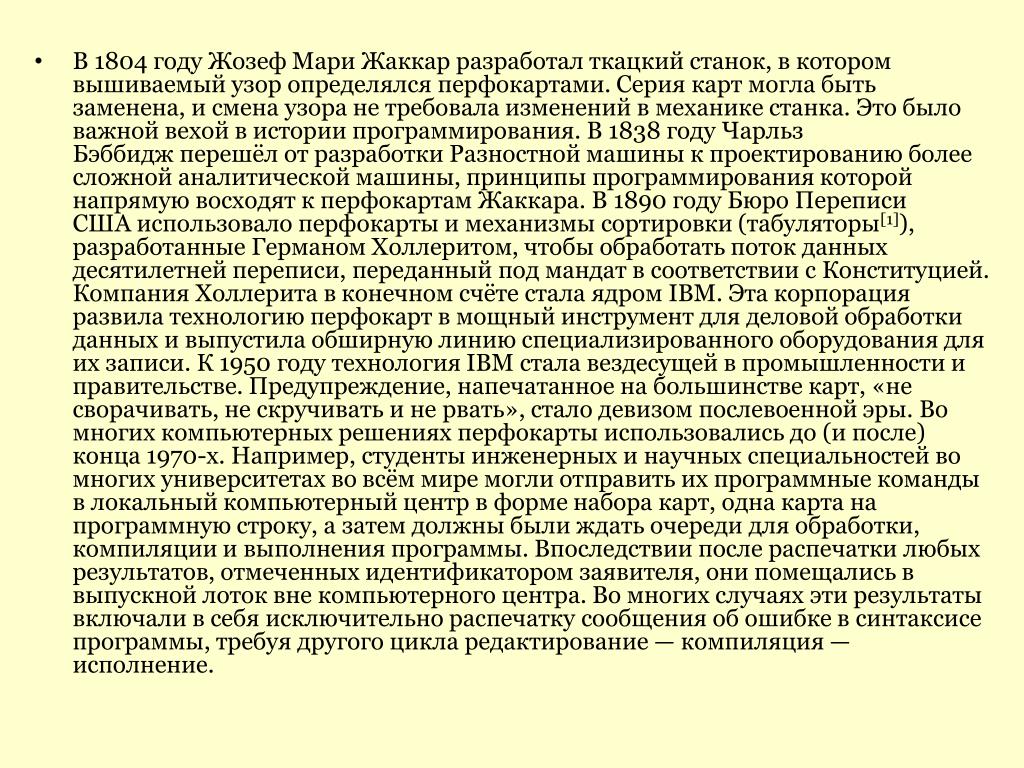 • В 1804 году Жозеф Мари Жаккар разработал ткацкий станок, в котором вышиваемый узор определялся перфокартами. Серия карт могла быть заменена, и смена узора не требовала изменений в механике станка. Это было важной вехой в истории программирования. В 1838 году Чарльз Бэббидж перешёл от разработки Разностной машины к проектированию более сложной аналитической машины, принципы программирования которой напрямую восходят к перфокартам Жаккара. В 1890 году Бюро Переписи США использовало перфокарты и механизмы сортировки (табуляторы[1]), разработанные Германом Холлеритом, чтобы обработать поток данных десятилетней переписи, переданный под мандат в соответствии с Конституцией. Компания Холлерита в конечном счёте стала ядром IBM. Эта корпорация развила технологию перфокарт в мощный инструмент для деловой обработки данных и выпустила обширную линию специализированного оборудования для их записи. К 1950 году технология IBM стала вездесущей в промышленности и правительстве. Предупреждение, напечатанное на большинстве карт, «не сворачивать, не скручивать и не рвать», стало девизом послевоенной эры. Во многих компьютерных решениях перфокарты использовались до (и после) конца 1970-х. Например, студенты инженерных и научных специальностей во многих университетах во всём мире могли отправить их программные команды в локальный компьютерный центр в форме набора карт, одна карта на программную строку, а затем должны были ждать очереди для обработки, компиляции и выполнения программы. Впоследствии после распечатки любых результатов, отмеченных идентификатором заявителя, они помещались в выпускной лоток вне компьютерного центра. Во многих случаях эти результаты включали в себя исключительно распечатку сообщения об ошибке в синтаксисе программы, требуя другого цикла редактирование — компиляция — исполнение.